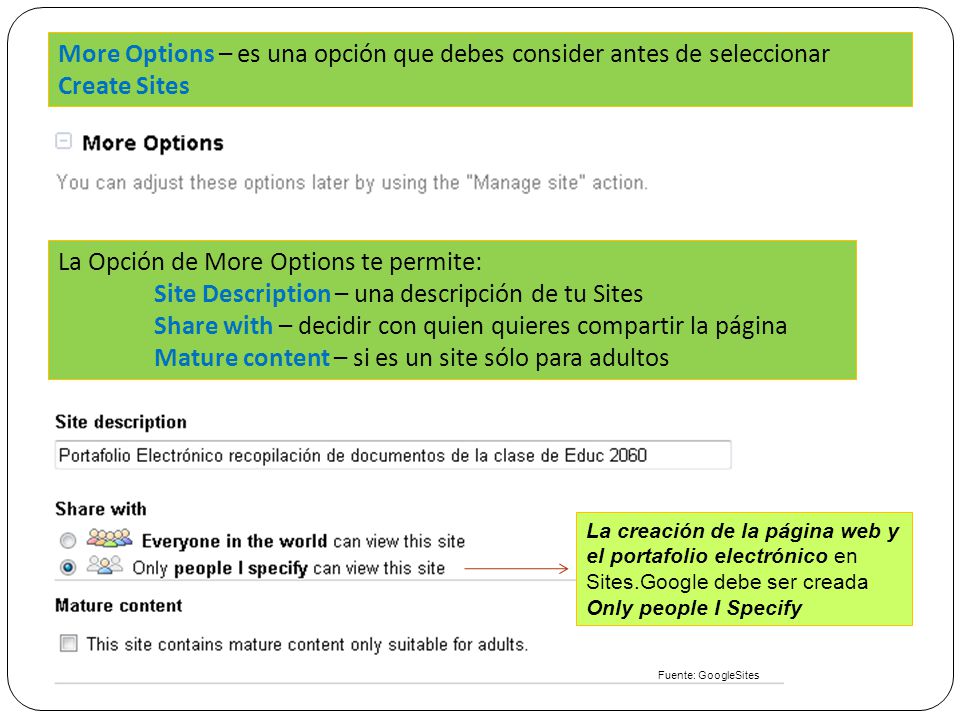 More Options – es una opción que debes consider antes de seleccionar Create Sites

More Options

You can adjust these options later by using the "Manage site" action.

La Opción de More Options te permite:
Site Description – una descripción de tu Sites
Share with – decidir con quien quieres compartir la página
Mature content – si es un site sólo para adultos

Site description

Portafolio Electrónico recopilación de documentos de la clase de Educ 2060

Share with

Everyone in the world can view this site

Only people I specify can view this site

La creación de la página web y el portafolio electrónico en Sites.Google debe ser creada Only people I Specify

Mature content

This site contains mature content only suitable for adults.

Fuente: GoogleSites